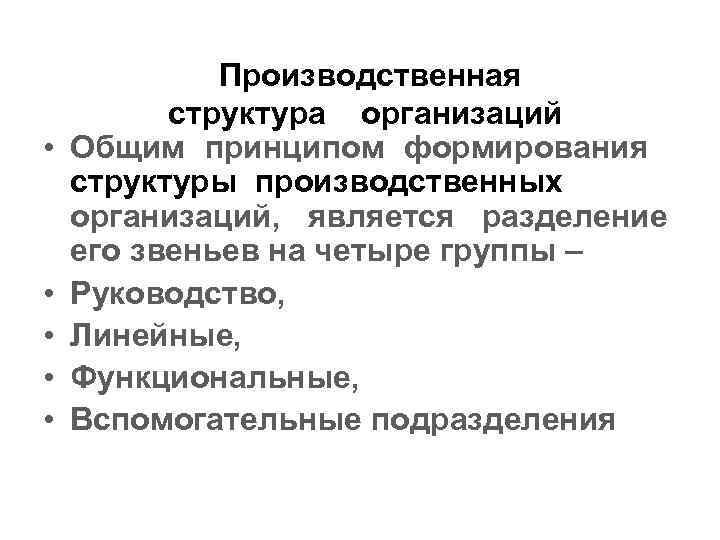 Производственная структура организаций

• Общим принципом формирования структуры производственных организаций, является разделение его звеньев на четыре группы –
• Руководство,
• Линейные,
• Функциональные,
• Вспомогательные подразделения